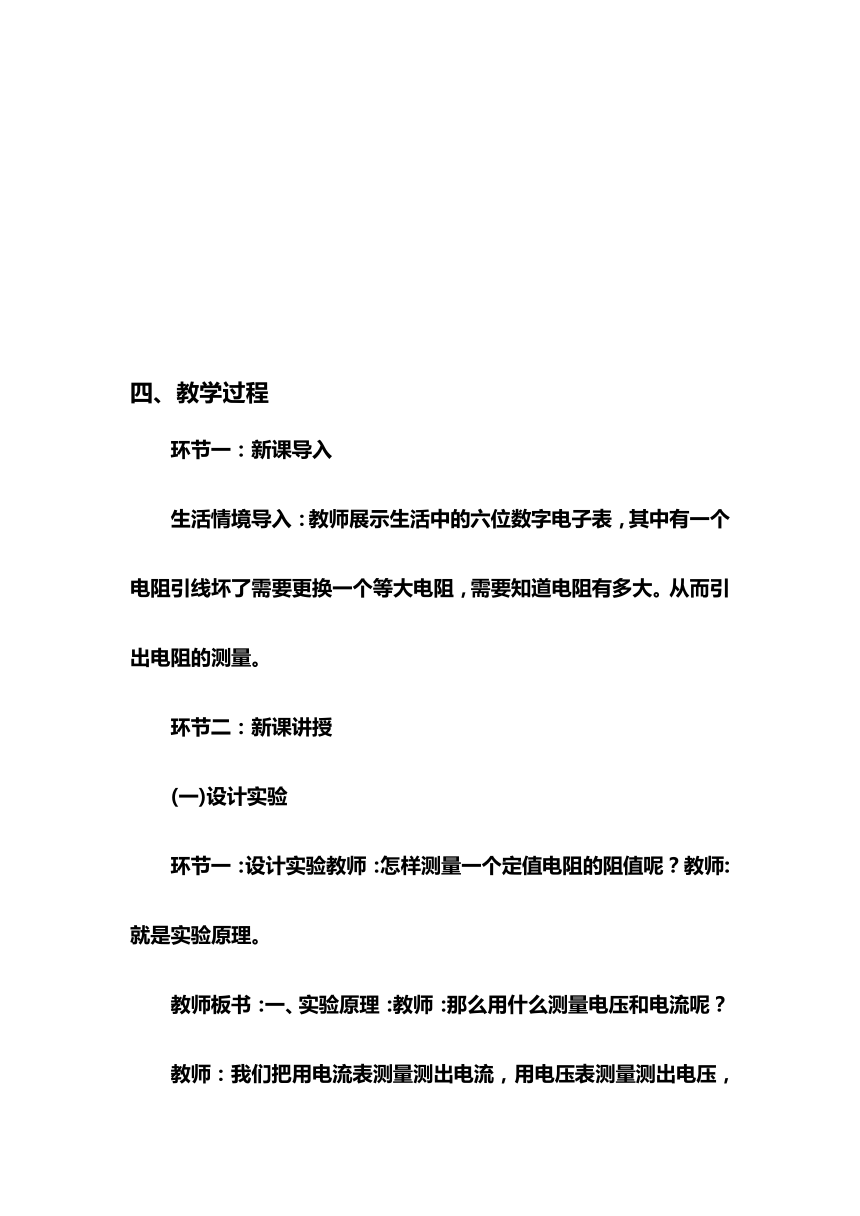 四、教学过程

环节一：新课导入

生活情境导入：教师展示生活中的六位数字电子表，其中有一个电阻引线坏了需要更换一个等大电阻，需要知道电阻有多大。从而引出电阻的测量。

环节二：新课讲授

(一)设计实验

环节一 :设计实验教师 :怎样测量一个定值电阻的阻值呢？教师:就是实验原理。

教师板书 :一、实验原理 :教师 :那么用什么测量电压和电流呢？

教师：我们把用电流表测量测出电流，用电压表测量测出电压，